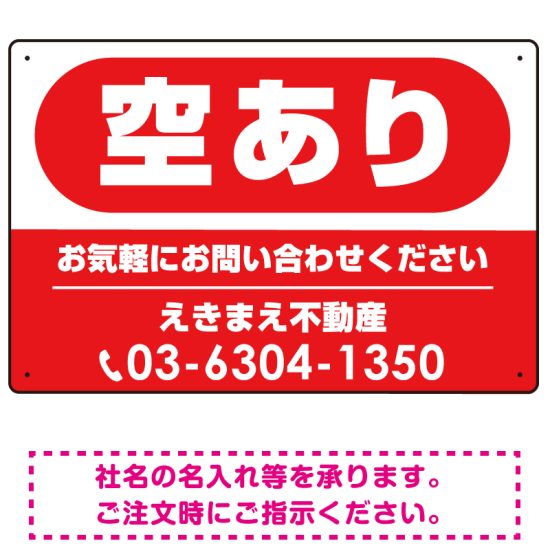 空あり

お気軽にお問い合わせください

えきまえ不動産
03-6304-1350

社名の名入れ等を承ります。
ご注文時にご指示ください。